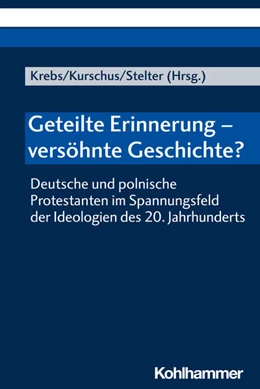 Krebs/Kurschus/Stelter (Hrsg.)

Geteilte Erinnerung – versöhnte Geschichte?

Deutsche und polnische Protestanten im Spannungsfeld der Ideologien des 20. Jahrhunderts

Kohlhammer